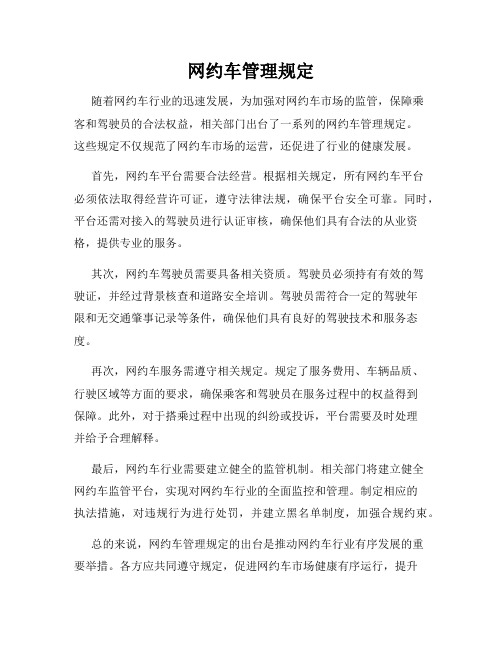 网约车管理规定

随着网约车行业的迅速发展，为加强对网约车市场的监管，保障乘客和驾驶员的合法权益，相关部门出台了一系列的网约车管理规定。这些规定不仅规范了网约车市场的运营，还促进了行业的健康发展。

首先，网约车平台需要合法经营。根据相关规定，所有网约车平台必须依法取得经营许可证，遵守法律法规，确保平台安全可靠。同时，平台还需对接入的驾驶员进行认证审核，确保他们具有合法的从业资格，提供专业的服务。

其次，网约车驾驶员需要具备相关资质。驾驶员必须持有有效的驾驶证，并经过背景核查和道路安全培训。驾驶员需符合一定的驾驶年限和无交通肇事记录等条件，确保他们具有良好的驾驶技术和服务态度。

再次，网约车服务需遵守相关规定。规定了服务费用、车辆品质、行驶区域等方面的要求，确保乘客和驾驶员在服务过程中的权益得到保障。此外，对于搭乘过程中出现的纠纷或投诉，平台需要及时处理并给予合理解释。

最后，网约车行业需要建立健全的监管机制。相关部门将建立健全网约车监管平台，实现对网约车行业的全面监控和管理。制定相应的执法措施，对违规行为进行处罚，并建立黑名单制度，加强合规约束。

总的来说，网约车管理规定的出台是推动网约车行业有序发展的重要举措。各方应共同遵守规定，促进网约车市场健康有序运行，提升